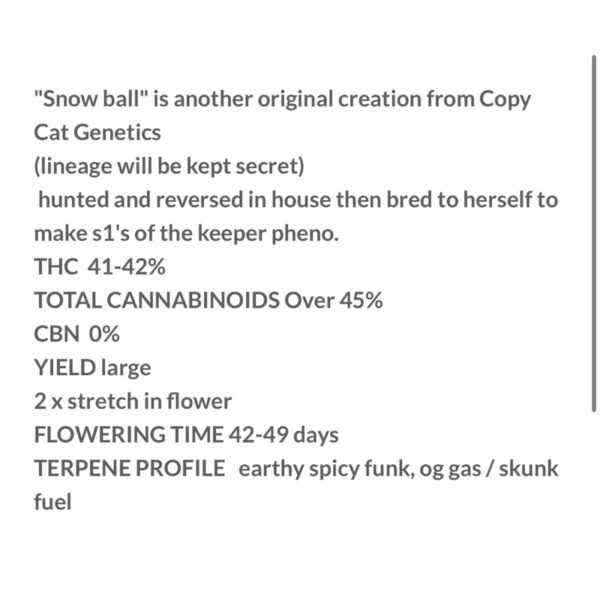 "Snow ball" is another original creation from Copy Cat Genetics
(lineage will be kept secret)
hunted and reversed in house then bred to herself to make s1's of the keeper pheno.
THC 41-42%
TOTAL CANNABINOIDS Over 45%
CBN 0%
YIELD large
2 x stretch in flower
FLOWERING TIME 42-49 days
TERPENE PROFILE earthy spicy funk, og gas / skunk fuel